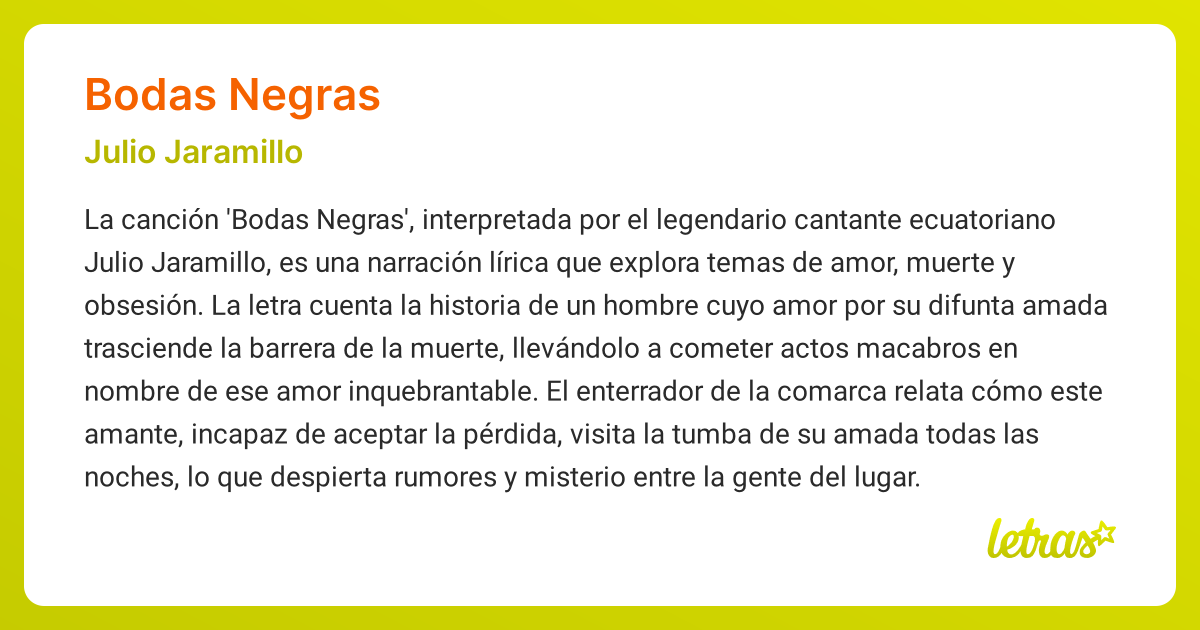 Bodas Negras

Julio Jaramillo

La canción 'Bodas Negras', interpretada por el legendario cantante ecuatoriano Julio Jaramillo, es una narración lírica que explora temas de amor, muerte y obsesión. La letra cuenta la historia de un hombre cuyo amor por su difunta amada trasciende la barrera de la muerte, llevándolo a cometer actos macabros en nombre de ese amor inquebrantable. El enterrador de la comarca relata cómo este amante, incapaz de aceptar la pérdida, visita la tumba de su amada todas las noches, lo que despierta rumores y misterio entre la gente del lugar.

letras